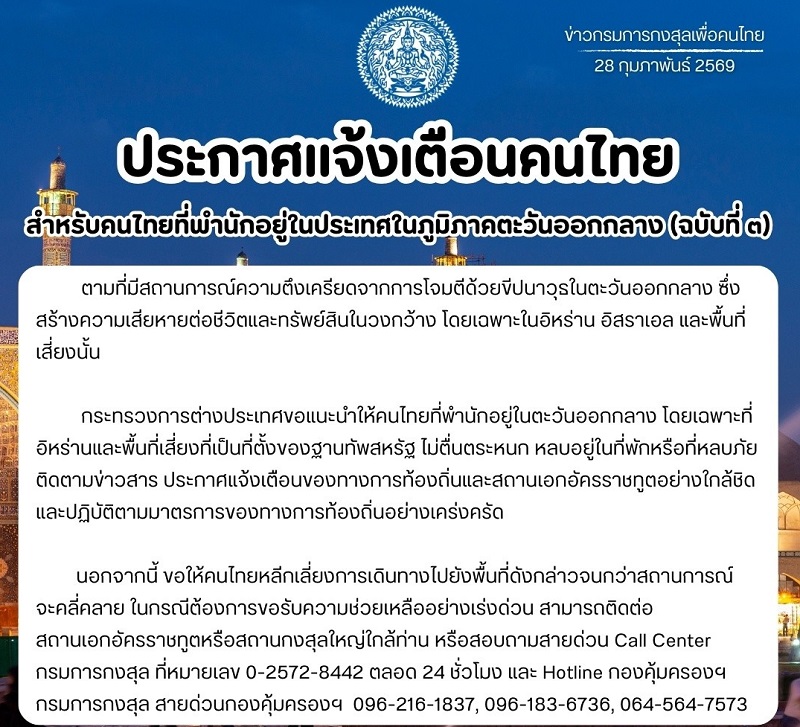 ข่าวกรมการกงสุลเพื่อคนไทย
28 กุมภาพันธ์ 2569

ประกาศแจ้งเตือนคนไทย

สำหรับคนไทยที่พำนักอยู่ในประเทศในภูมิภาคตะวันออกกลาง (ฉบับที่ ๓)

ตามที่มีสถานการณ์ความตึงเครียดจากการโจมตีด้วยขีปนาวุธในตะวันออกกลาง ซึ่งสร้างความเสียหายต่อชีวิตและทรัพย์สินในวงกว้าง โดยเฉพาะในอิหร่าน อิสราเอล และพื้นที่เสี่ยงนั้น

กระทรวงการต่างประเทศขอแนะนำให้คนไทยที่พำนักอยู่ในตะวันออกกลาง โดยเฉพาะที่อิหร่านและพื้นที่เสี่ยงที่เป็นที่ตั้งของฐานทัพสหรัฐ ไม่ตื่นตระหนก หลบอยู่ในที่พักหรือที่หลบภัย ติดตามข่าวสาร ประกาศแจ้งเตือนของทางการท้องถิ่นและสถานเอกอัครราชทูตอย่างใกล้ชิด และปฏิบัติตามมาตรการของทางการท้องถิ่นอย่างเคร่งครัด

นอกจากนี้ ขอให้คนไทยหลีกเลี่ยงการเดินทางไปยังพื้นที่ดังกล่าวจนกว่าสถานการณ์จะคลี่คลาย ในกรณีต้องการขอรับความช่วยเหลืออย่างเร่งด่วน สามารถติดต่อสถานเอกอัครราชทูตหรือสถานกงสุลใหญ่ใกล้ท่าน หรือสอบถามสายด่วน Call Center กรมการกงสุล ที่หมายเลข 0-2572-8442 ตลอด 24 ชั่วโมง และ Hotline กองคุ้มครองฯ กรมการกงสุล สายด่วนกองคุ้มครองฯ 096-216-1837, 096-183-6736, 064-564-7573